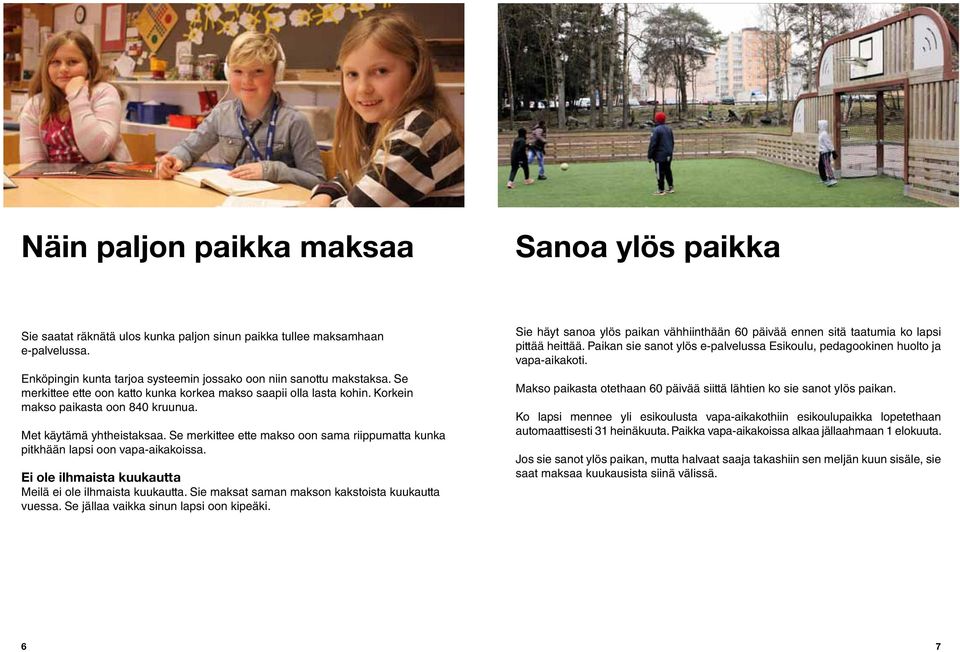 Näin paljon paikka maksaa

Sie saatat räknätä ulos kunka paljon sinun paikka tullee maksamhaan e-palvelussa.

Enköpingin kunta tarjoa systeemin jossako oon niin sanottu makstaksa. Se merkittee ette oon katto kunka korkea makso saapii olla lasta kohin. Korkein makso paikasta oon 840 kruunua.

Met käytämä yhtheistaksaa. Se merkittee ette makso oon sama riippumatta kunka pitkhään lapsi oon vapa-aikakoissa.

Ei ole ilhmaista kuukautta
Meilä ei ole ilhmaista kuukautta. Sie maksat saman makson kakstoista kuukautta vuessa. Se jällaa vaikka sinun lapsi oon kipeäki.

6

Sanoa ylös paikka

Sie häyt sanoa ylös paikan vähhiinthään 60 päivää ennen sitä taatumia ko lapsi pittää heittää. Paikan sie sanot ylös e-palvelussa Esikoulu, pedagookinen huolto ja vapa-aikakoti.

Makso paikasta otethaan 60 päivää siittä lähtien ko sie sanot ylös paikan.

Ko lapsi mennee yli esikoulusta vapa-aikakothiin esikoulupaikka lopetethaan automaattisesti 31 heinäkuuta. Paikka vapa-aikakoissa alkaa jällaahmaan 1 elokuuta.

Jos sie sanot ylös paikan, mutta halvaat saaja takashiin sen meljän kuun sisäle, sie saat maksaa kuukausista siinä välissä.

7